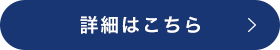 詳細はこちら